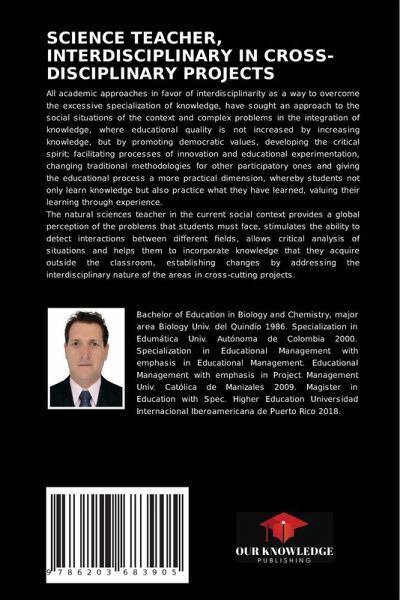 SCIENCE TEACHER, INTERDISCIPLINARY IN CROSS-DISCIPLINARY PROJECTS

All academic approaches in favor of interdisciplinarity as a way to overcome the excessive specialization of knowledge, have sought an approach to the social situations of the context and complex problems in the integration of knowledge, where educational quality is not increased by increasing knowledge, but by promoting democratic values, developing the critical spirit; facilitating processes of innovation and educational experimentation, changing traditional methodologies for other participatory ones and giving the educational process a more practical dimension, whereby students not only learn knowledge but also practice what they have learned, valuing their learning through experience.

The natural sciences teacher in the current social context provides a global perception of the problems that students must face, stimulates the ability to detect interactions between different fields, allows critical analysis of situations and helps them to incorporate knowledge that they acquire outside the classroom, establishing changes by addressing the interdisciplinary nature of the areas in cross-cutting projects.

Bachelor of Education in Biology and Chemistry, major area Biology Univ. del Quindío 1986. Specialization in Edumática Univ. Autónoma de Colombia 2000. Specialization in Educational Management with emphasis in Educational Management. Educational Management with emphasis in Project Management Univ. Católica de Manizales 2009. Magister in Education with Spec. Higher Education Universidad Internacional Iberoamericana de Puerto Rico 2018.

9 786203 683905

OUR KNOWLEDGE
PUBLISHING